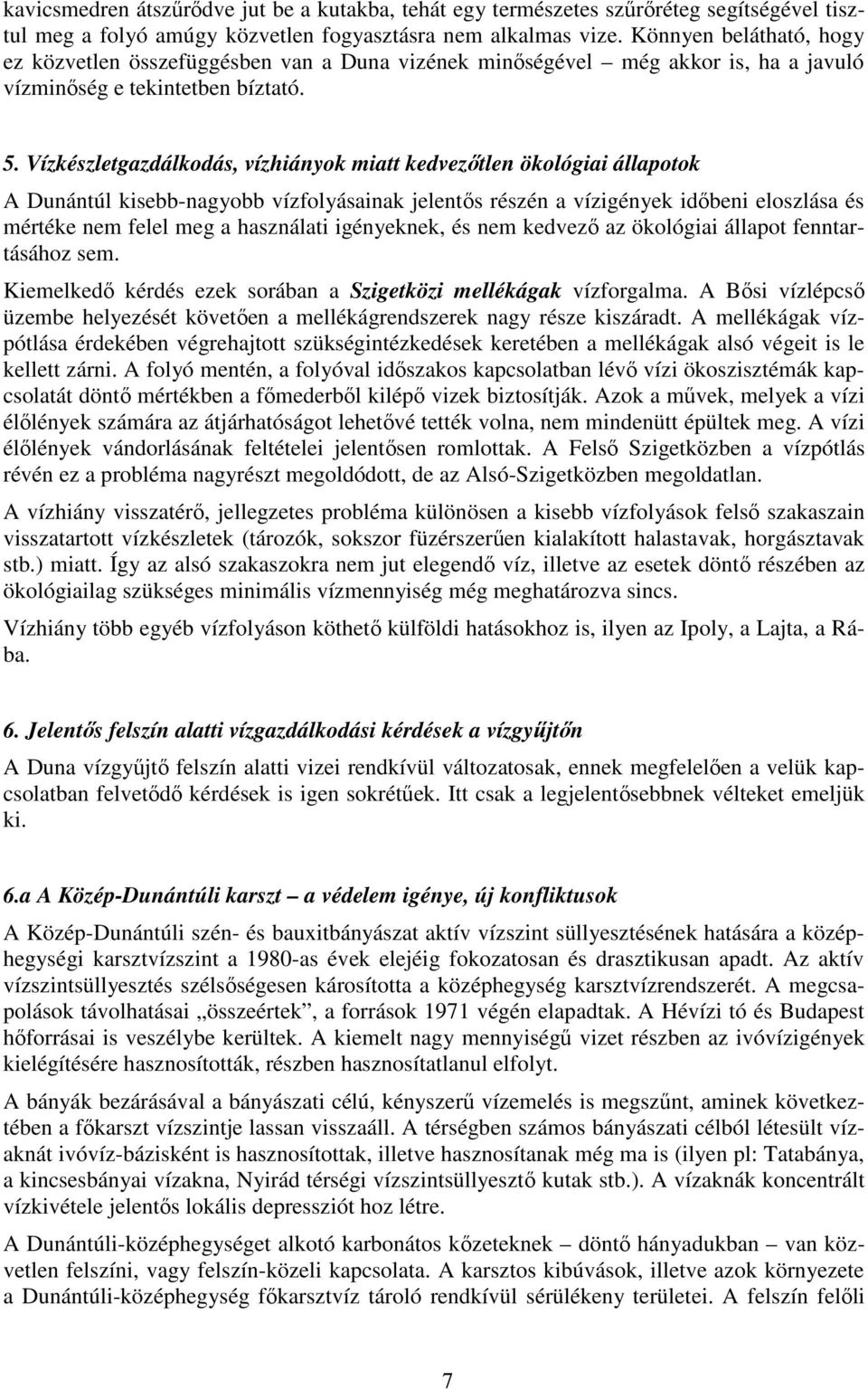 kavicsmedren átszűrődve jut be a kutakba, tehát egy természetes szűrőréteg segítségével tisztul meg a folyó amúgy közvetlen fogyasztásra nem alkalmas vize. Könnyen belátható, hogy ez közvetlen összefüggésben van a Duna vizének minőségével – még akkor is, ha a javuló vízminőség e tekintetben bíztató.

5. Vízkészletgazdálkodás, vízhiányok miatt kedvezőtlen ökológiai állapotok

A Dunántúl kisebb-nagyobb vízfolyásainak jelentős részén a vízigények időbeni eloszlása és mértéke nem felel meg a használati igényeknek, és nem kedvező az ökológiai állapot fenntartásához sem.

Kiemelkedő kérdés ezek sorában a Szigetközi mellékágak vízforgalma. A Bősi vízlépcső üzembe helyezését követően a mellékágrendszerek nagy része kiszáradt. A mellékágak vízpótlása érdekében végrehajtott szükségintézkedések keretében a mellékágak alsó végeit is le kellett zárni. A folyó mentén, a folyóval időszakos kapcsolatban lévő vízi ökoszisztémák kapcsolatát döntő mértékben a főmederből kilépő vizek biztosítják. Azok a művek, melyek a vízi élőlények számára az átjárhatóságot lehetővé tették volna, nem mindenütt épültek meg. A vízi élőlények vándorlásának feltételei jelentősen romlottak. A Felső Szigetközben a vízpótlás révén ez a probléma nagyrészt megoldódott, de az Alsó-Szigetközben megoldatlan.

A vízhiány visszatérő, jellegzetes probléma különösen a kisebb vízfolyások felső szakaszain visszatartott vízkészletek (tározók, sokszor füzérszerűen kialakított halastavak, horgásztavak stb.) miatt. Így az alsó szakaszokra nem jut elegendő víz, illetve az esetek döntő részében az ökológiailag szükséges minimális vízmennyiség még meghatározva sincs.

Vízhiány több egyéb vízfolyáson köthető külföldi hatásokhoz is, ilyen az Ipoly, a Lajta, a Rába.

6. Jelentős felszín alatti vízgazdálkodási kérdések a vízgyűjtőn

A Duna vízgyűjtő felszín alatti vizei rendkívül változatosak, ennek megfelelően a velük kapcsolatban felvetődő kérdések is igen sokrétűek. Itt csak a legjelentősebbnek vélteket emeljük ki.

6.a A Közép-Dunántúli karszt – a védelem igénye, új konfliktusok

A Közép-Dunántúli szén- és bauxitbányászat aktív vízszint süllyesztésének hatására a középhegységi karsztvízszint a 1980-as évek elejéig fokozatosan és drasztikusan apadt. Az aktív vízszintsüllyesztés szélsőségesen károsította a középhegység karsztvízrendszerét. A megcsapolások távolhatásai „összeértek”, a források 1971 végén elapadtak. A Hévízi tó és Budapest hőforrásai is veszélybe kerültek. A kiemelt nagy mennyiségű vizet részben az ivóvízigények kielégítésére hasznosították, részben hasznosítatlanul elfolyt.

A bányák bezárásával a bányászati célú, kényszerű vízemelés is megszűnt, aminek következtében a főkarszt vízszintje lassan visszaáll. A térségben számos bányászati célból létesült vízaknát ivóvíz-bázisként is hasznosítottak, illetve hasznosítanak még ma is (ilyen pl: Tatabánya, a kincsesbányai vízakna, Nyirád térségi vízszintsüllyesztő kutak stb.). A vízaknák koncentrált vízkivétele jelentős lokális depressziót hoz létre.

A Dunántúli-középhegységet alkotó karbonátos kőzeteknek – döntő hányadukban – van közvetlen felszíni, vagy felszín-közeli kapcsolata. A karsztos kibúvások, illetve azok környezete a Dunántúli-középhegység főkarsztvíz tároló rendkívül sérülékeny területei. A felszín felőli

7